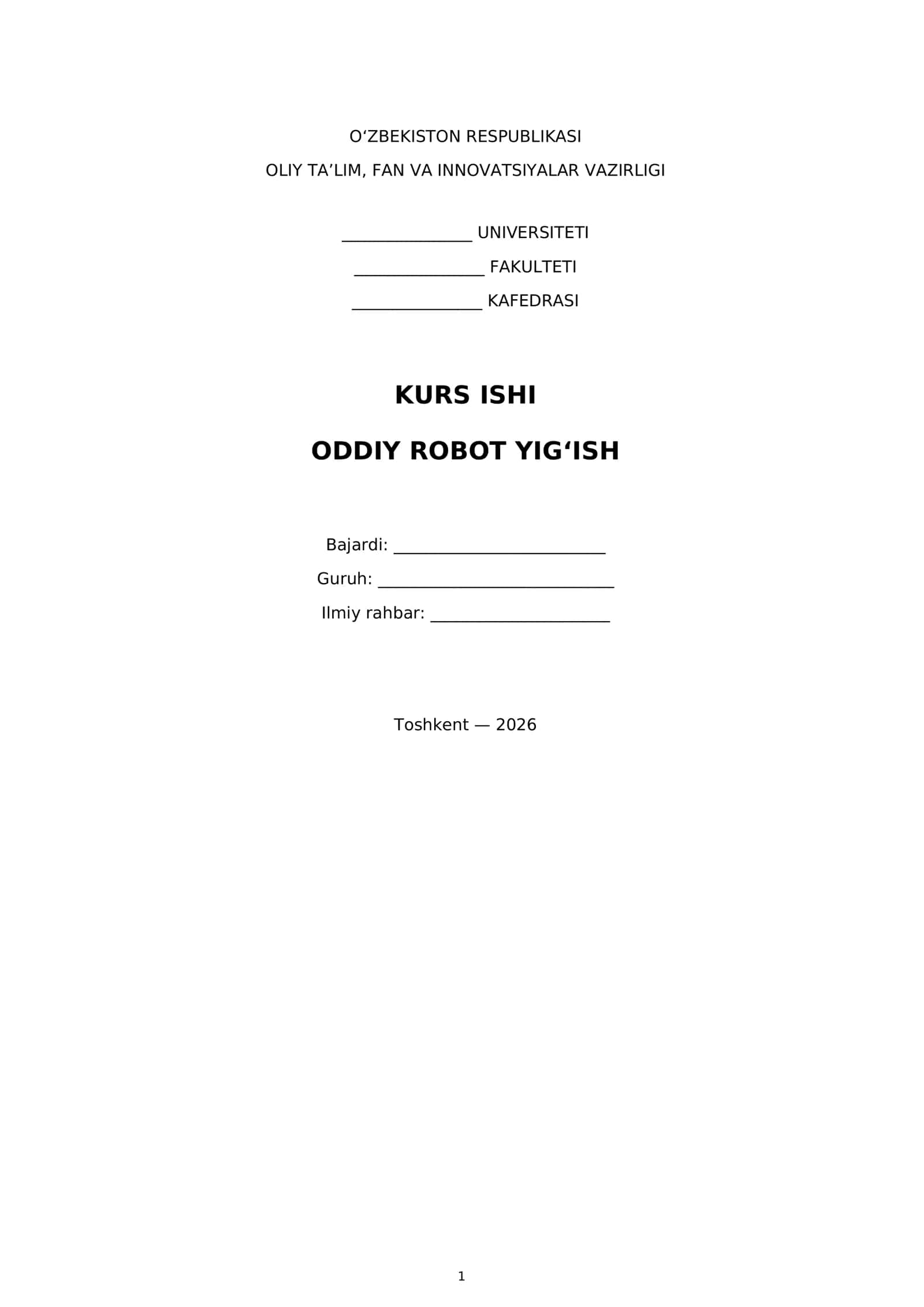 O'ZBEKISTON RESPUBLIKASI
OLIY TA'LIM, FAN VA INNOVATSIYALAR VAZIRLIGI

____ UNIVERSITETI
____ FAKULTETI
____ KAFEDRASI

KURS ISHI

ODDIY ROBOT YIG'ISH

Bajardi: ____
Guruh: ____
Ilmiy rahbar: ____

Toshkent — 2026

1